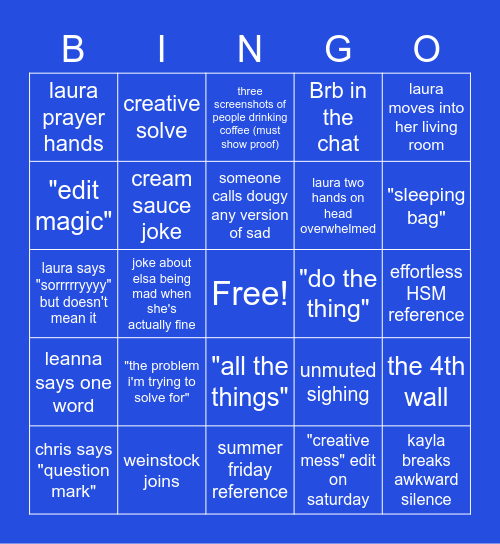 | B | I | N | G | O |
|---|---|---|---|---|
| laura prayer hands | creative solve | three screenshots of people drinking coffee (must show proof) | Brb in the chat | laura moves into her living room |
| "edit magic" | cream sauce joke | someone calls dougy any version of sad | laura two hands on head overwhelmed | "sleeping bag" |
| laura says "sorrrrryyyy" but doesn't mean it | joke about elsa being mad when she's actually fine | Free! | "do the thing" | effortless HSM reference |
| leanna says one word | "the problem i'm trying to solve for" | "all the things" | unmuted sighing | the 4th wall |
| chris says "question mark" | weinstock joins | summer friday reference | "creative mess" edit on saturday | kayla breaks awkward silence |